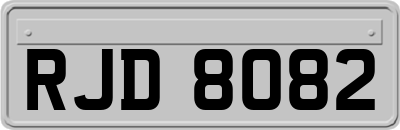 RJD 8082